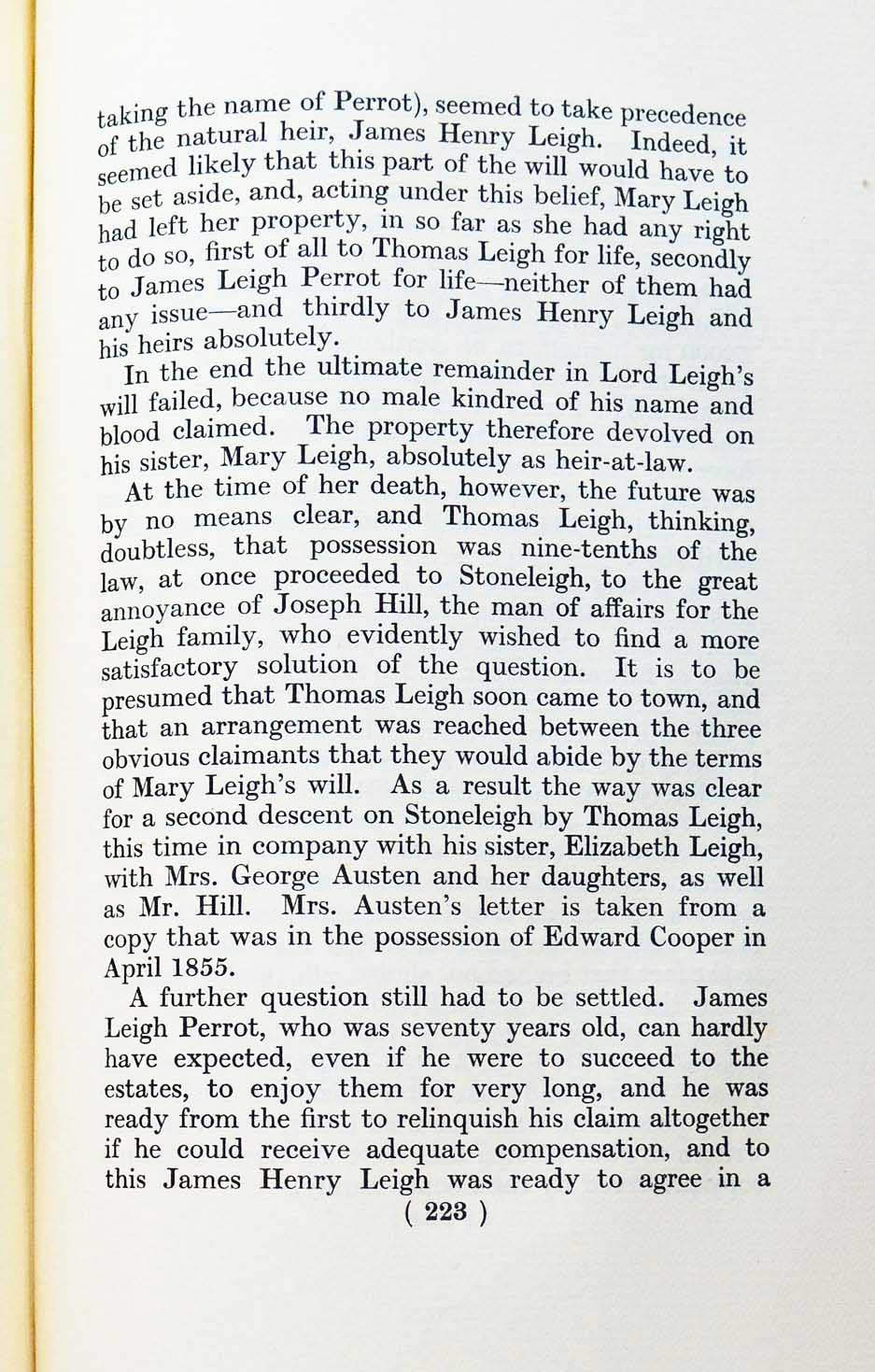 taking the name of Perrot), seemed to take precedence of the natural heir, James Henry Leigh. Indeed, it seemed likely that this part of the will would have to be set aside, and, acting under this belief, Mary Leigh had left her property, in so far as she had any right to do so, first of all to Thomas Leigh for life, secondly to James Leigh Perrot for life—neither of them had any issue—and thirdly to James Henry Leigh and his heirs absolutely.

In the end the ultimate remainder in Lord Leigh's will failed, because no male kindred of his name and blood claimed. The property therefore devolved on his sister, Mary Leigh, absolutely as heir-at-law.

At the time of her death, however, the future was by no means clear, and Thomas Leigh, thinking, doubtless, that possession was nine-tenths of the law, at once proceeded to Stoneleigh, to the great annoyance of Joseph Hill, the man of affairs for the Leigh family, who evidently wished to find a more satisfactory solution of the question. It is to be presumed that Thomas Leigh soon came to town, and that an arrangement was reached between the three obvious claimants that they would abide by the terms of Mary Leigh's will. As a result the way was clear for a second descent on Stoneleigh by Thomas Leigh, this time in company with his sister, Elizabeth Leigh, with Mrs. George Austen and her daughters, as well as Mr. Hill. Mrs. Austen's letter is taken from a copy that was in the possession of Edward Cooper in April 1855.

A further question still had to be settled. James Leigh Perrot, who was seventy years old, can hardly have expected, even if he were to succeed to the estates, to enjoy them for very long, and he was ready from the first to relinquish his claim altogether if he could receive adequate compensation, and to this James Henry Leigh was ready to agree in a

( 223 )